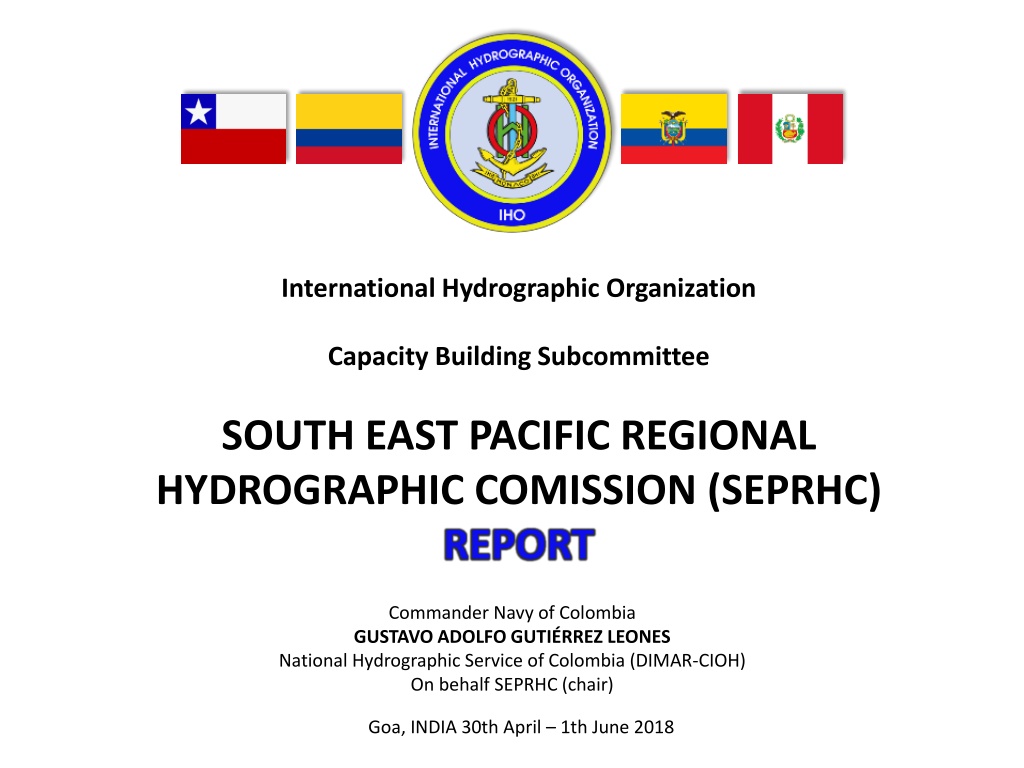 INTERNATIONAL HYDROGRAPHIC ORGANIZATION

IHO

International Hydrographic Organization

Capacity Building Subcommittee

SOUTH EAST PACIFIC REGIONAL HYDROGRAPHIC COMISSION (SEPRHC)

REPORT

Commander Navy of Colombia
GUSTAVO ADOLFO GUTIÉRREZ LEONES
National Hydrographic Service of Colombia (DIMAR-CIOH)
On behalf SEPRHC (chair)

Goa, INDIA 30th April – 1th June 2018